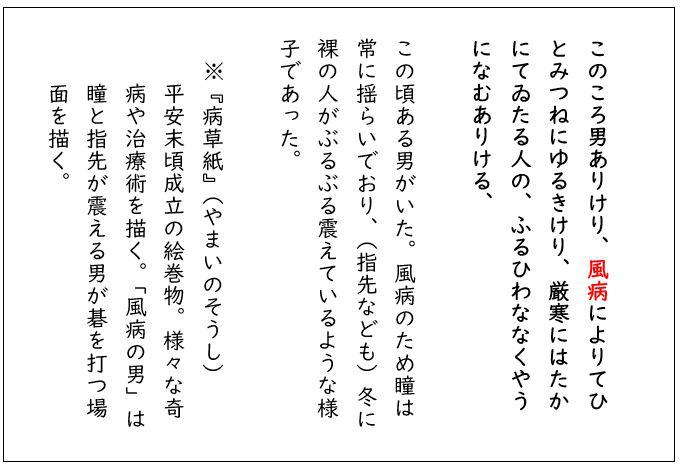 このころ男ありけり、風病によりてひとみつねにゆるきけり、厳寒にはたかにてゐたる人の、ふるひわななくやうになむありける、

この頃ある男がいた。風病のため瞳は常に揺らいでおり、（指先なども）冬に裸の人がぶるぶる震えているような様子であった。

※『病草紙』（やまいのそうし）
平安末頃成立の絵巻物。様々な奇病や治療術を描く。「風病の男」は瞳と指先が震える男が碁を打つ場面を描く。